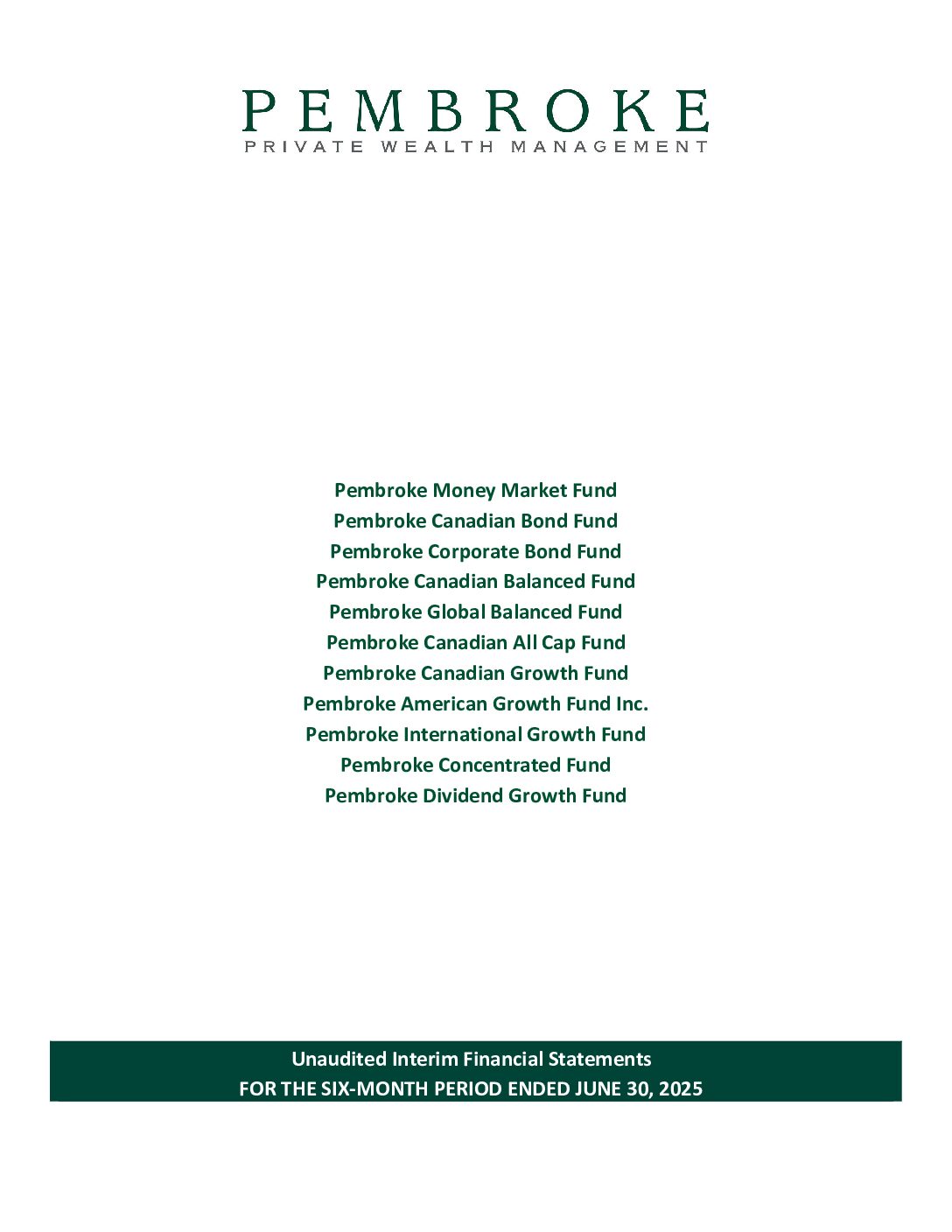 PEMBROKE
PRIVATE WEALTH MANAGEMENT

Pembroke Money Market Fund
Pembroke Canadian Bond Fund
Pembroke Corporate Bond Fund
Pembroke Canadian Balanced Fund
Pembroke Global Balanced Fund
Pembroke Canadian All Cap Fund
Pembroke Canadian Growth Fund
Pembroke American Growth Fund Inc.
Pembroke International Growth Fund
Pembroke Concentrated Fund
Pembroke Dividend Growth Fund

Unaudited Interim Financial Statements
FOR THE SIX-MONTH PERIOD ENDED JUNE 30, 2025